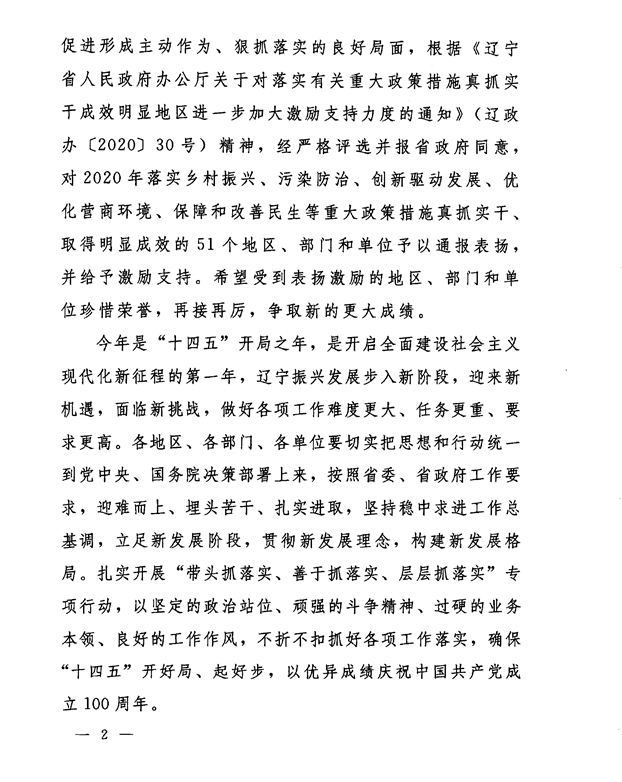 促进形成主动作为、狠抓落实的良好局面，根据《辽宁省人民政府办公厅关于对落实有关重大政策措施真抓实干成效明显地区进一步加大激励支持力度的通知》（辽政办〔2020〕30号）精神，经严格评选并报省政府同意，对2020年落实乡村振兴、污染防治、创新驱动发展、优化营商环境、保障和改善民生等重大政策措施真抓实干、取得明显成效的51个地区、部门和单位予以通报表扬，并给予激励支持。希望受到表扬激励的地区、部门和单位珍惜荣誉，再接再厉，争取新的更大成绩。

今年是“十四五”开局之年，是开启全面建设社会主义现代化新征程的第一年，辽宁振兴发展步入新阶段，迎来新机遇，面临新挑战，做好各项工作难度更大、任务更重、要求更高。各地区、各部门、各单位要切实把思想和行动统一到党中央、国务院决策部署上来，按照省委、省政府工作要求，迎难而上、埋头苦干、扎实进取，坚持稳中求进工作总基调，立足新发展阶段，贯彻新发展理念，构建新发展格局。扎实开展“带头抓落实、善于抓落实、层层抓落实”专项行动，以坚定的政治站位、顽强的斗争精神、过硬的业务本领、良好的工作作风，不折不扣抓好各项工作落实，确保“十四五”开好局、起好步，以优异成绩庆祝中国共产党成立100周年。

— 2 —